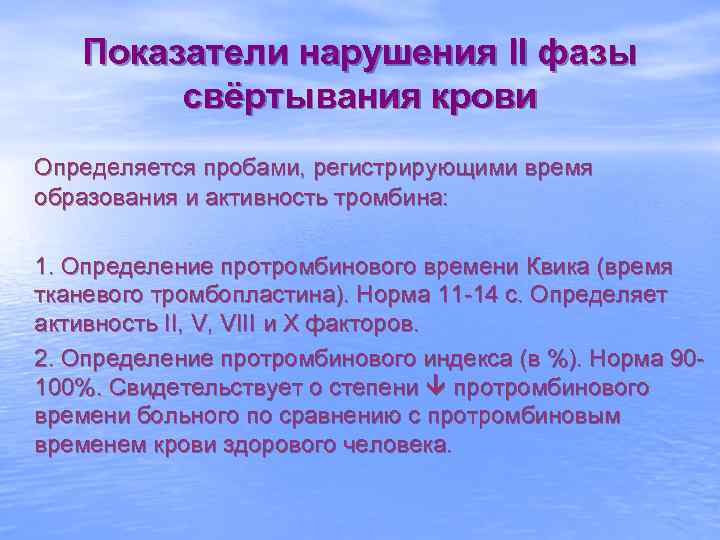 Показатели нарушения II фазы свёртывания крови

Определяется пробами, регистрирующими время образования и активность тромбина:

1. Определение протромбинового времени Квика (время тканевого тромбопластина). Норма 11-14 с. Определяет активность II, V, VIII и X факторов.

2. Определение протромбинового индекса (в %). Норма 90-100%. Свидетельствует о степени ↓ протромбинового времени больного по сравнению с протромбиновым временем крови здорового человека.